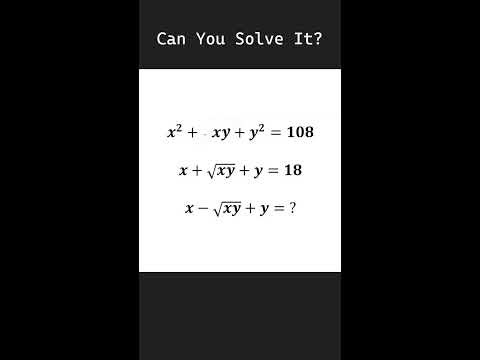 Can You Solve It?

$x^2 + xy + y^2 = 108$

$x + \sqrt{xy} + y = 18$

$x - \sqrt{xy} + y = ?$